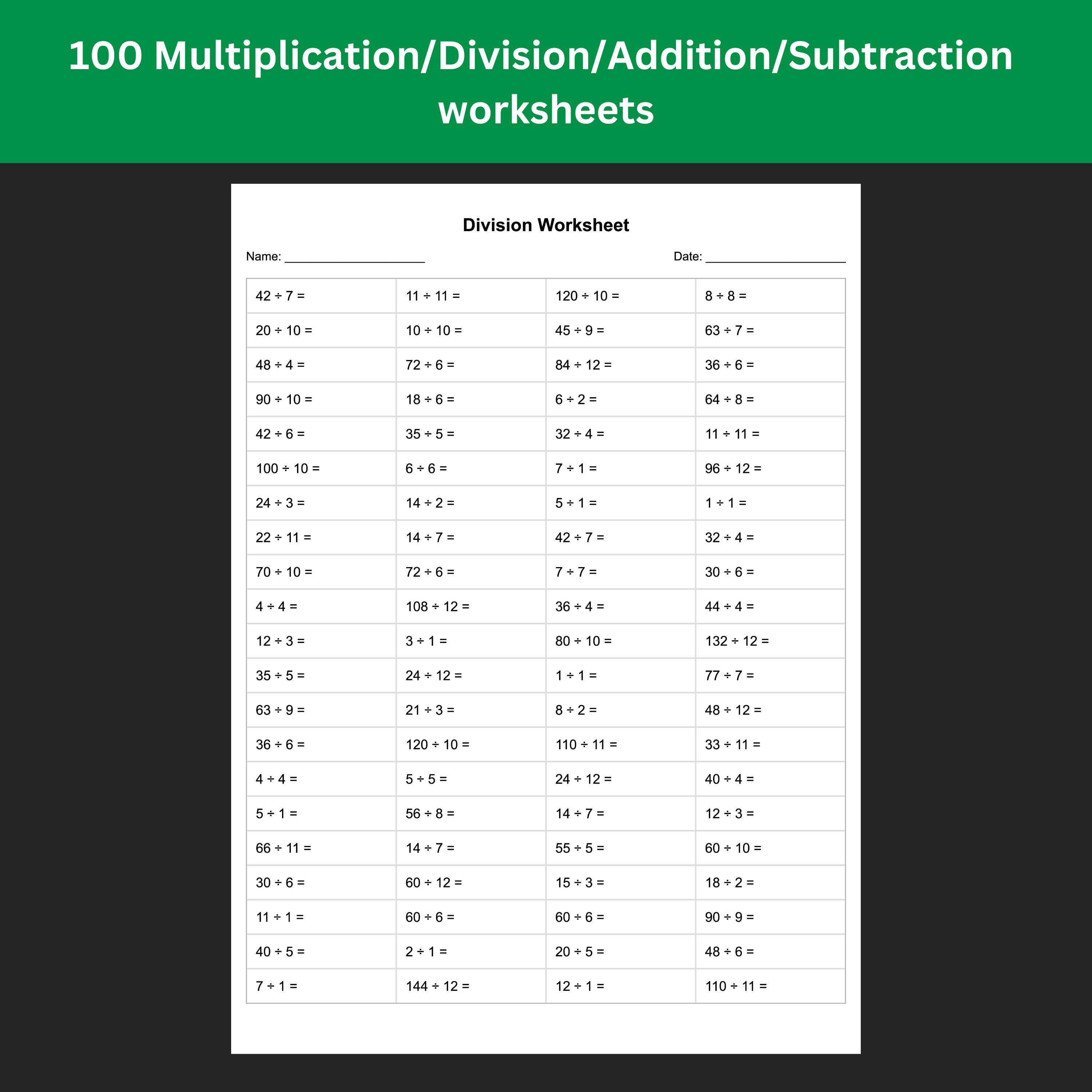 100 Multiplication/Division/Addition/Subtraction worksheets

Division Worksheet

Name: ____________________ Date: ____________________

| | | | |
|---|---|---|---|
| $42 \div 7 =$ | $11 \div 11 =$ | $120 \div 10 =$ | $8 \div 8 =$ |
| $20 \div 10 =$ | $10 \div 10 =$ | $45 \div 9 =$ | $63 \div 7 =$ |
| $48 \div 4 =$ | $72 \div 6 =$ | $84 \div 12 =$ | $36 \div 6 =$ |
| $90 \div 10 =$ | $18 \div 6 =$ | $6 \div 2 =$ | $64 \div 8 =$ |
| $42 \div 6 =$ | $35 \div 5 =$ | $32 \div 4 =$ | $11 \div 11 =$ |
| $100 \div 10 =$ | $6 \div 6 =$ | $7 \div 1 =$ | $96 \div 12 =$ |
| $24 \div 3 =$ | $14 \div 2 =$ | $5 \div 1 =$ | $1 \div 1 =$ |
| $22 \div 11 =$ | $14 \div 7 =$ | $42 \div 7 =$ | $32 \div 4 =$ |
| $70 \div 10 =$ | $72 \div 6 =$ | $7 \div 7 =$ | $30 \div 6 =$ |
| $4 \div 4 =$ | $108 \div 12 =$ | $36 \div 4 =$ | $44 \div 4 =$ |
| $12 \div 3 =$ | $3 \div 1 =$ | $80 \div 10 =$ | $132 \div 12 =$ |
| $35 \div 5 =$ | $24 \div 12 =$ | $1 \div 1 =$ | $77 \div 7 =$ |
| $63 \div 9 =$ | $21 \div 3 =$ | $8 \div 2 =$ | $48 \div 12 =$ |
| $36 \div 6 =$ | $120 \div 10 =$ | $110 \div 11 =$ | $33 \div 11 =$ |
| $4 \div 4 =$ | $5 \div 5 =$ | $24 \div 12 =$ | $40 \div 4 =$ |
| $5 \div 1 =$ | $56 \div 8 =$ | $14 \div 7 =$ | $12 \div 3 =$ |
| $66 \div 11 =$ | $14 \div 7 =$ | $55 \div 5 =$ | $60 \div 10 =$ |
| $30 \div 6 =$ | $60 \div 12 =$ | $15 \div 3 =$ | $18 \div 2 =$ |
| $11 \div 1 =$ | $60 \div 6 =$ | $60 \div 6 =$ | $90 \div 9 =$ |
| $40 \div 5 =$ | $2 \div 1 =$ | $20 \div 5 =$ | $48 \div 6 =$ |
| $7 \div 1 =$ | $144 \div 12 =$ | $12 \div 1 =$ | $110 \div 11 =$ |